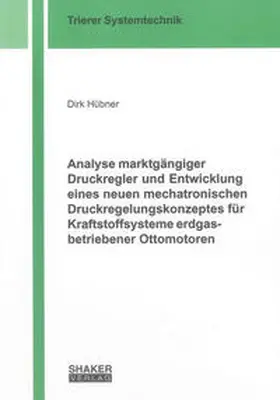 Trierer Systemtechnik

Dirk Hübner

Analyse marktgängiger Druckregler und Entwicklung eines neuen mechatronischen Druckregelungskonzeptes für Kraftstoffsysteme erdgasbetriebener Ottomotoren

SHAKER
VERLAG